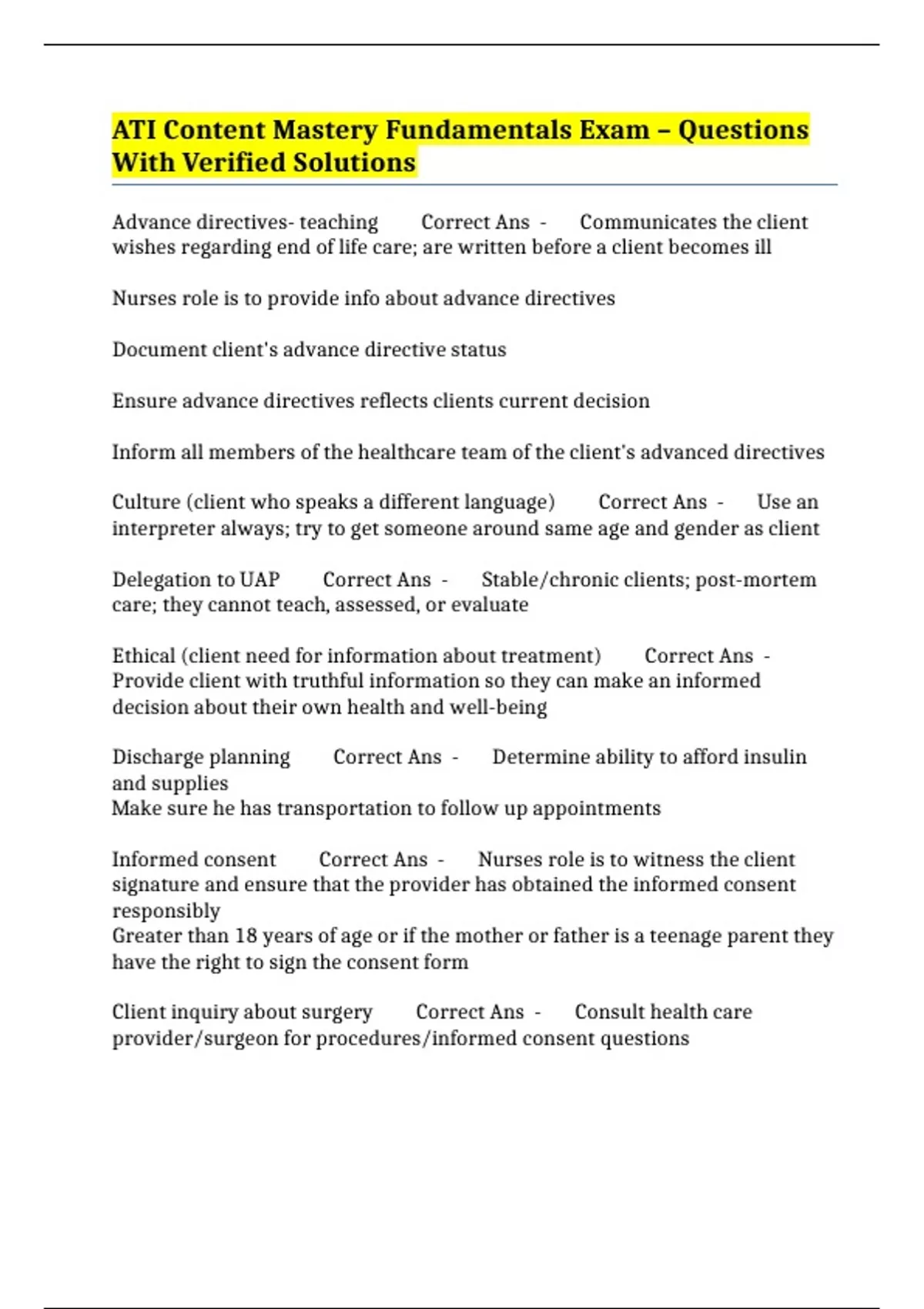 ATI Content Mastery Fundamentals Exam – Questions With Verified Solutions

Advance directives- teaching Correct Ans - Communicates the client wishes regarding end of life care; are written before a client becomes ill

Nurses role is to provide info about advance directives

Document client's advance directive status

Ensure advance directives reflects clients current decision

Inform all members of the healthcare team of the client's advanced directives

Culture (client who speaks a different language) Correct Ans - Use an interpreter always; try to get someone around same age and gender as client

Delegation to UAP Correct Ans - Stable/chronic clients; post-mortem care; they cannot teach, assessed, or evaluate

Ethical (client need for information about treatment) Correct Ans - Provide client with truthful information so they can make an informed decision about their own health and well-being

Discharge planning Correct Ans - Determine ability to afford insulin and supplies
Make sure he has transportation to follow up appointments

Informed consent Correct Ans - Nurses role is to witness the client signature and ensure that the provider has obtained the informed consent responsibly
Greater than 18 years of age or if the mother or father is a teenage parent they have the right to sign the consent form

Client inquiry about surgery Correct Ans - Consult health care provider/surgeon for procedures/informed consent questions